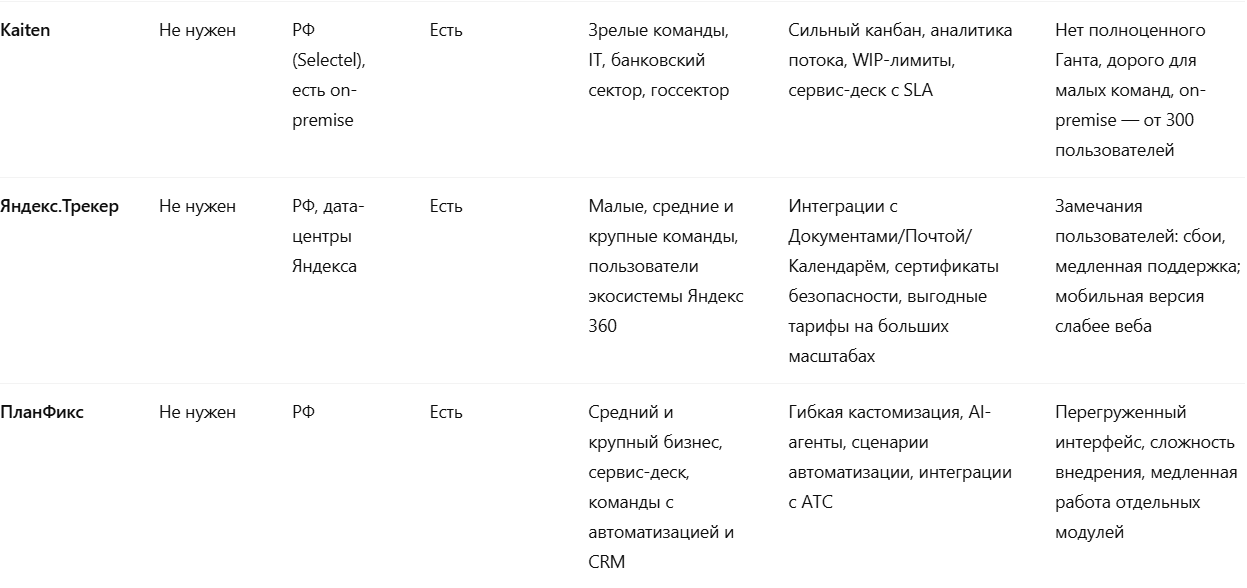 | | | | | | | |
|---|---|---|---|---|---|---|
| **Kaiten** | Не нужен | РФ (Selectel), есть on-premise | Есть | Зрелые команды, IT, банковский сектор, госсектор | Сильный канбан, аналитика потока, WIP-лимиты, сервис-деск с SLA | Нет полноценного Ганта, дорого для малых команд, on-premise — от 300 пользователей |
| **Яндекс.Трекер** | Не нужен | РФ, дата-центры Яндекса | Есть | Малые, средние и крупные команды, пользователи экосистемы Яндекс 360 | Интеграции с Документами/Почтой/Календарём, сертификаты безопасности, выгодные тарифы на больших масштабах | Замечания пользователей: сбои, медленная поддержка; мобильная версия слабее веба |
| **ПланФикс** | Не нужен | РФ | Есть | Средний и крупный бизнес, сервис-деск, команды с автоматизацией и CRM | Гибкая кастомизация, AI-агенты, сценарии автоматизации, интеграции с АТС | Перегруженный интерфейс, сложность внедрения, медленная работа отдельных модулей |